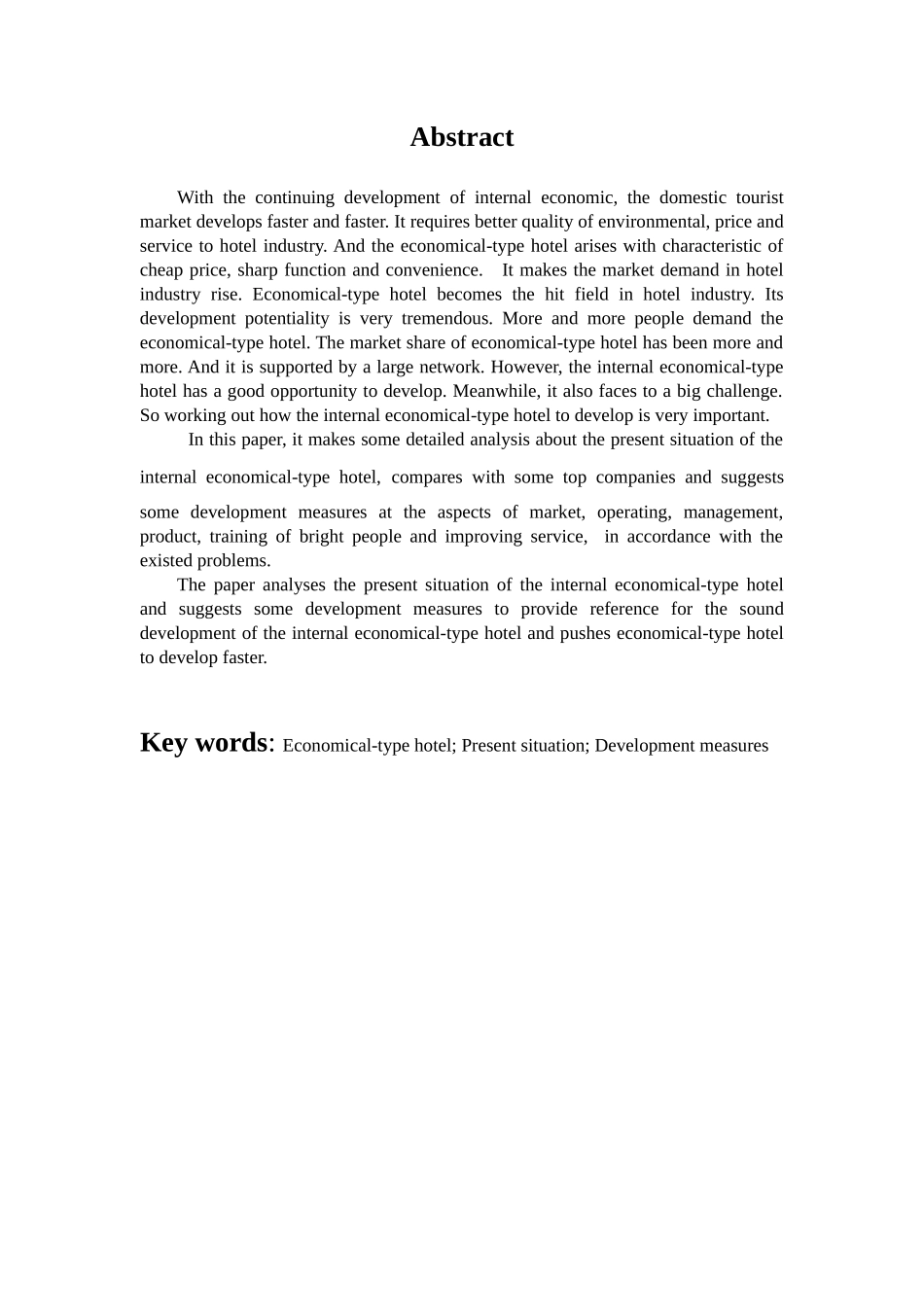 Abstract

With the continuing development of internal economic, the domestic tourist market develops faster and faster. It requires better quality of environmental, price and service to hotel industry. And the economical-type hotel arises with characteristic of cheap price, sharp function and convenience. It makes the market demand in hotel industry rise. Economical-type hotel becomes the hit field in hotel industry. Its development potentiality is very tremendous. More and more people demand the economical-type hotel. The market share of economical-type hotel has been more and more. And it is supported by a large network. However, the internal economical-type hotel has a good opportunity to develop. Meanwhile, it also faces to a big challenge. So working out how the internal economical-type hotel to develop is very important.

In this paper, it makes some detailed analysis about the present situation of the internal economical-type hotel, compares with some top companies and suggests some development measures at the aspects of market, operating, management, product, training of bright people and improving service, in accordance with the existed problems.

The paper analyses the present situation of the internal economical-type hotel and suggests some development measures to provide reference for the sound development of the internal economical-type hotel and pushes economical-type hotel to develop faster.

Key words: Economical-type hotel; Present situation; Development measures